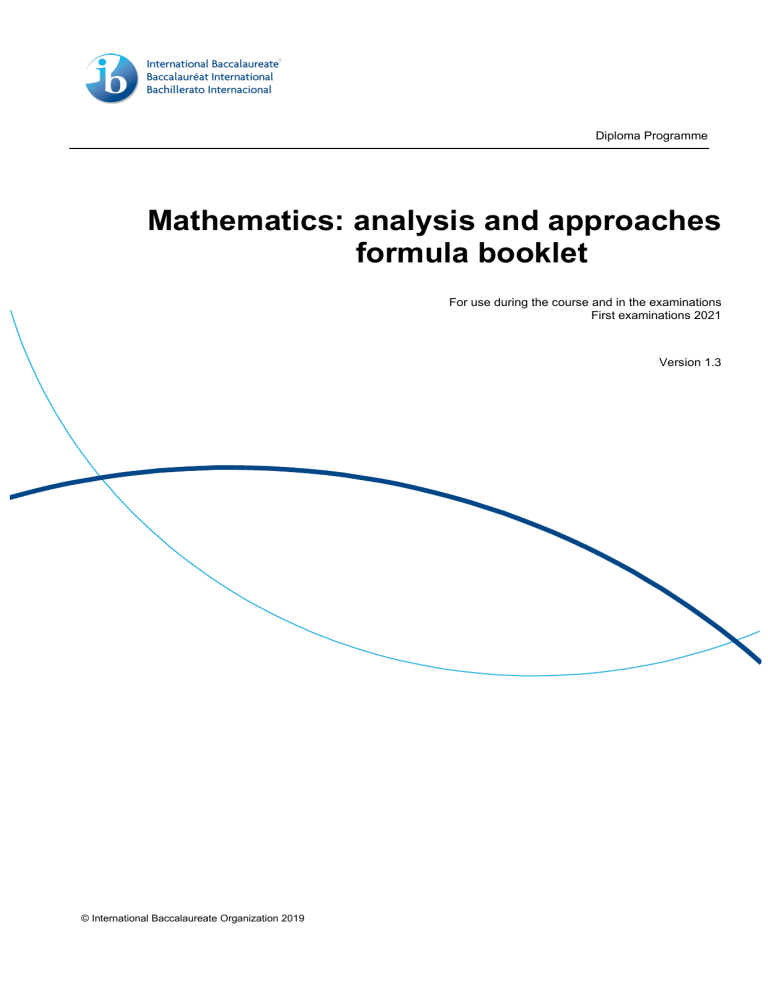 ib International Baccalaureate®
Baccalauréat International
Bachillerato Internacional

Diploma Programme

Mathematics: analysis and approaches formula booklet

For use during the course and in the examinations
First examinations 2021

Version 1.3

© International Baccalaureate Organization 2019